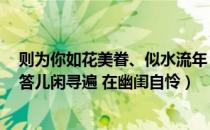 则为你如花美眷、似水流年
答儿闲寻遍 在幽闺自怜）